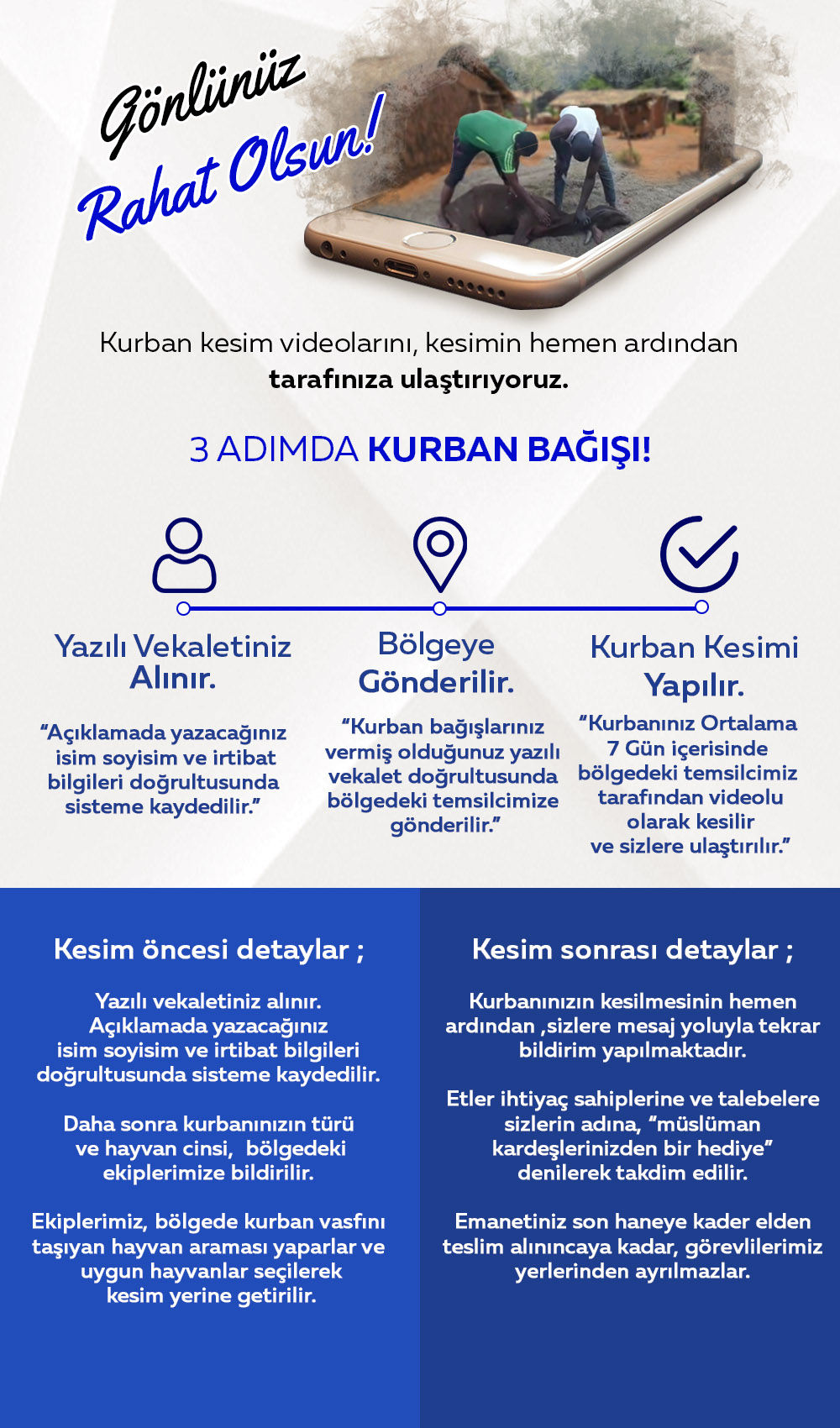 Gönlünüz Rahat Olsun!

Kurban kesim videolarını, kesimin hemen ardından tarafınıza ulaştırıyoruz.

3 ADIMDA KURBAN BAĞIŞI!

Yazılı Vekaletiniz Alınır.

"Açıklamada yazacağınız isim soyisim ve irtibat bilgileri doğrultusunda sisteme kaydedilir."

Bölgeye Gönderilir.

"Kurban bağışlarınız vermiş olduğunuz yazılı vekalet doğrultusunda bölgedeki temsilcimize gönderilir."

Kurban Kesimi Yapılır.

"Kurbanınız Ortalama 7 Gün içerisinde bölgedeki temsilcimiz tarafından videolu olarak kesilir ve sizlere ulaştırılır."

Kesim öncesi detaylar ;

Yazılı vekaletiniz alınır. Açıklamada yazacağınız isim soyisim ve irtibat bilgileri doğrultusunda sisteme kaydedilir.

Daha sonra kurbanınızın türü ve hayvan cinsi, bölgedeki ekiplerimize bildirilir.

Ekiplerimiz, bölgede kurban vasfını taşıyan hayvan araması yaparlar ve uygun hayvanlar seçilerek kesim yerine getirilir.

Kesim sonrası detaylar ;

Kurbanınızın kesilmesinin hemen ardından ,sizlere mesaj yoluyla tekrar bildirim yapılmaktadır.

Etler ihtiyaç sahiplerine ve talebelere sizlerin adına, "müslüman kardeşlerinizden bir hediye" denilerek takdim edilir.

Emanetiniz son haneye kader elden teslim alınıncaya kadar, görevlilerimiz yerlerinden ayrılmazlar.